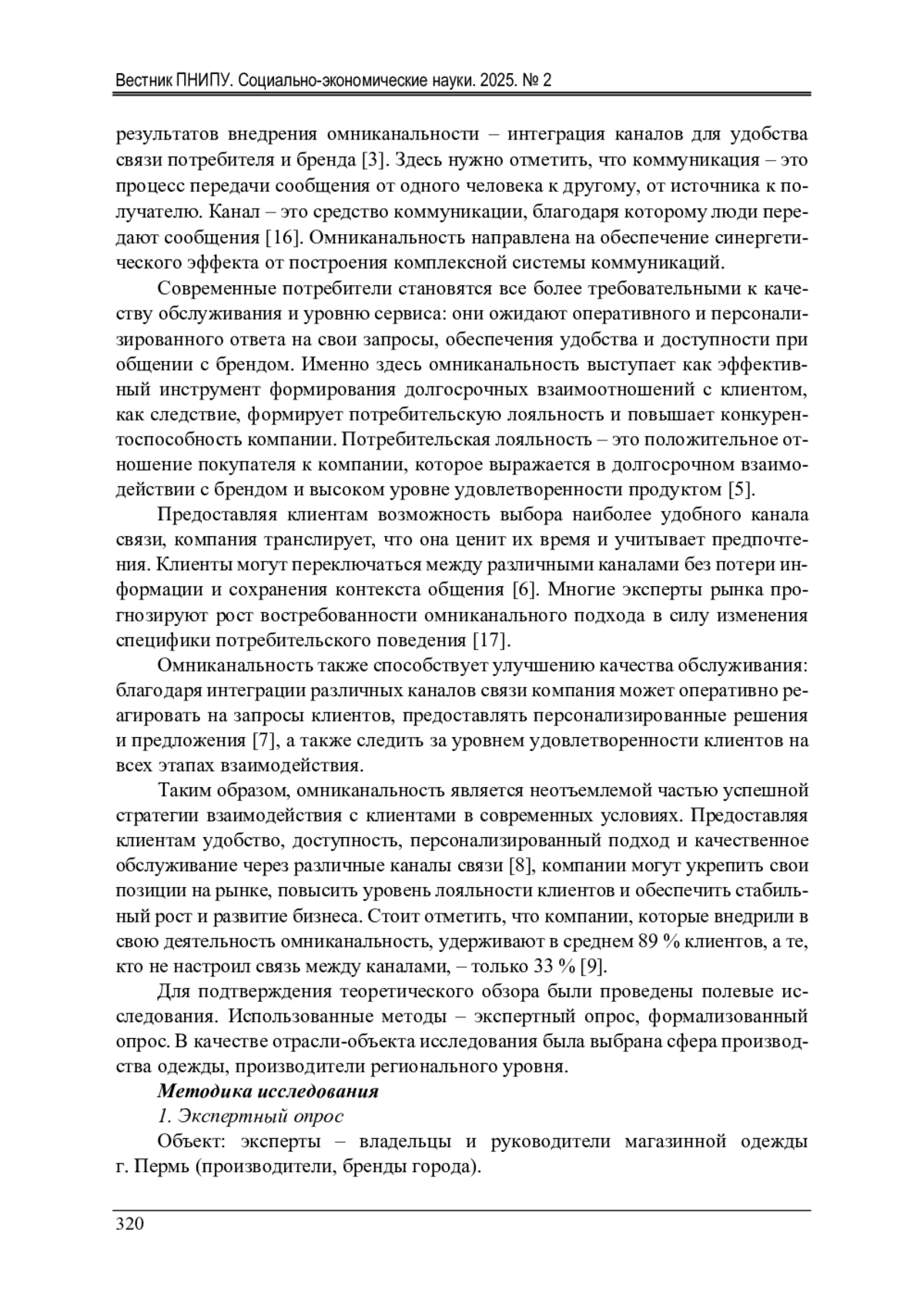 Вестник ПНИПУ. Социально-экономические науки. 2025. № 2

результатов внедрения омниканальности – интеграция каналов для удобства связи потребителя и бренда [3]. Здесь нужно отметить, что коммуникация – это процесс передачи сообщения от одного человека к другому, от источника к получателю. Канал – это средство коммуникации, благодаря которому люди передают сообщения [16]. Омниканальность направлена на обеспечение синергетического эффекта от построения комплексной системы коммуникаций.

Современные потребители становятся все более требовательными к качеству обслуживания и уровню сервиса: они ожидают оперативного и персонализированного ответа на свои запросы, обеспечения удобства и доступности при общении с брендом. Именно здесь омниканальность выступает как эффективный инструмент формирования долгосрочных взаимоотношений с клиентом, как следствие, формирует потребительскую лояльность и повышает конкурентоспособность компании. Потребительская лояльность – это положительное отношение покупателя к компании, которое выражается в долгосрочном взаимодействии с брендом и высоком уровне удовлетворенности продуктом [5].

Предоставляя клиентам возможность выбора наиболее удобного канала связи, компания транслирует, что она ценит их время и учитывает предпочтения. Клиенты могут переключаться между различными каналами без потери информации и сохранения контекста общения [6]. Многие эксперты рынка прогнозируют рост востребованности омниканального подхода в силу изменения специфики потребительского поведения [17].

Омниканальность также способствует улучшению качества обслуживания: благодаря интеграции различных каналов связи компания может оперативно реагировать на запросы клиентов, предоставлять персонализированные решения и предложения [7], а также следить за уровнем удовлетворенности клиентов на всех этапах взаимодействия.

Таким образом, омниканальность является неотъемлемой частью успешной стратегии взаимодействия с клиентами в современных условиях. Предоставляя клиентам удобство, доступность, персонализированный подход и качественное обслуживание через различные каналы связи [8], компании могут укрепить свои позиции на рынке, повысить уровень лояльности клиентов и обеспечить стабильный рост и развитие бизнеса. Стоит отметить, что компании, которые внедрили в свою деятельность омниканальность, удерживают в среднем 89 % клиентов, а те, кто не настроил связь между каналами, – только 33 % [9].

Для подтверждения теоретического обзора были проведены полевые исследования. Использованные методы – экспертный опрос, формализованный опрос. В качестве отрасли-объекта исследования была выбрана сфера производства одежды, производители регионального уровня.

Методика исследования

1. Экспертный опрос

Объект: эксперты – владельцы и руководители магазинной одежды г. Пермь (производители, бренды города).

320